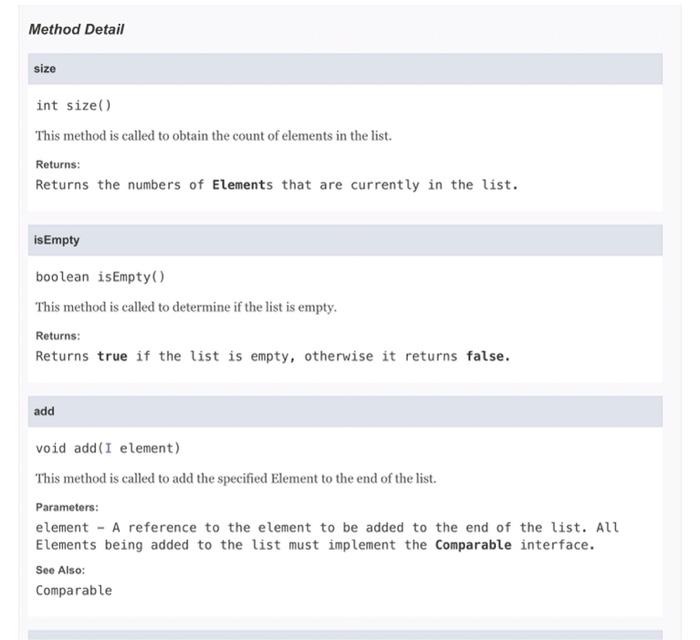 Method Detail

size

int size()

This method is called to obtain the count of elements in the list.

Returns:

Returns the numbers of Elements that are currently in the list.

isEmpty

boolean isEmpty()

This method is called to determine if the list is empty.

Returns:

Returns true if the list is empty, otherwise it returns false.

add

void add(I element)

This method is called to add the specified Element to the end of the list.

Parameters:

element - A reference to the element to be added to the end of the list. All Elements being added to the list must implement the Comparable interface.

See Also:

Comparable